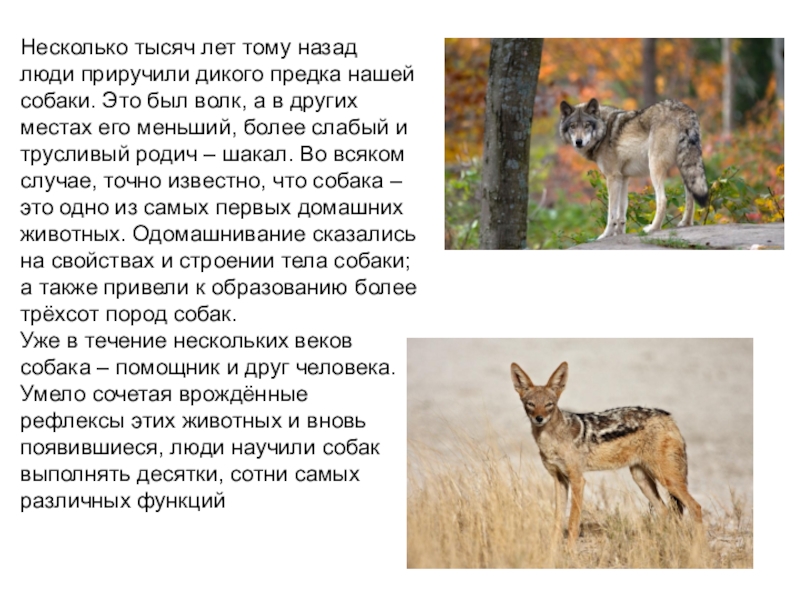 Несколько тысяч лет тому назад люди приручили дикого предка нашей собаки. Это был волк, а в других местах его меньший, более слабый и трусливый родич – шакал. Во всяком случае, точно известно, что собака – это одно из самых первых домашних животных. Одомашнивание сказались на свойствах и строении тела собаки; а также привели к образованию более трёхсот пород собак.

Уже в течение нескольких веков собака – помощник и друг человека. Умело сочетая врождённые рефлексы этих животных и вновь появившиеся, люди научили собак выполнять десятки, сотни самых различных функций